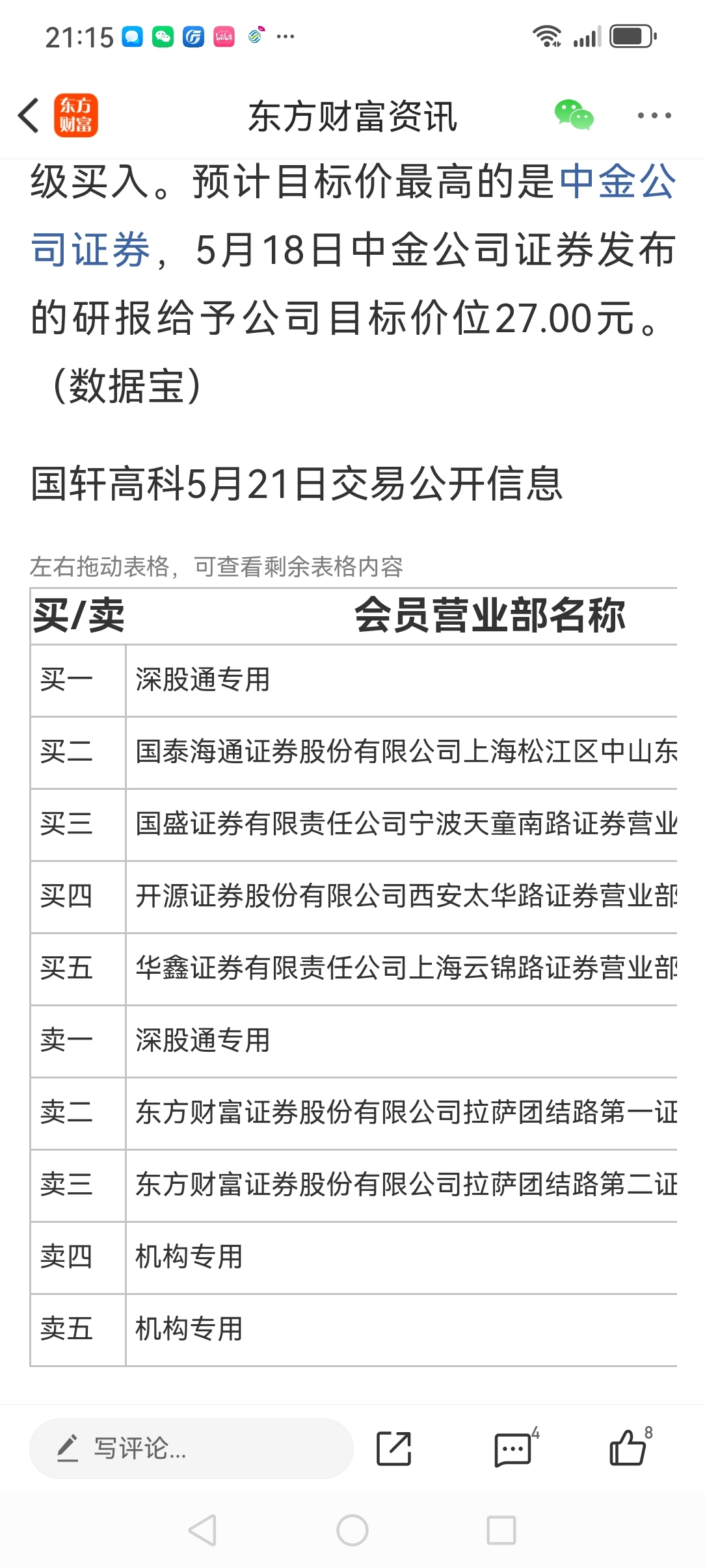 21:15

东方财富 东方财富资讯

级买入。预计目标价最高的是中金公司证券，5月18日中金公司证券发布的研报给予公司目标价位27.00元。（数据宝）

国轩高科5月21日交易公开信息

左右拖动表格，可查看剩余表格内容

| 买/卖 | 会员营业部名称 |
|---|---|
| 买一 | 深股通专用 |
| 买二 | 国泰海通证券股份有限公司上海松江区中山东 |
| 买三 | 国盛证券有限责任公司宁波天童南路证券营业 |
| 买四 | 开源证券股份有限公司西安太华路证券营业部 |
| 买五 | 华鑫证券有限责任公司上海云锦路证券营业部 |
| 卖一 | 深股通专用 |
| 卖二 | 东方财富证券股份有限公司拉萨团结路第一证 |
| 卖三 | 东方财富证券股份有限公司拉萨团结路第二证 |
| 卖四 | 机构专用 |
| 卖五 | 机构专用 |

写评论... 4 8